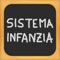 SISTEMA
INFANZIA